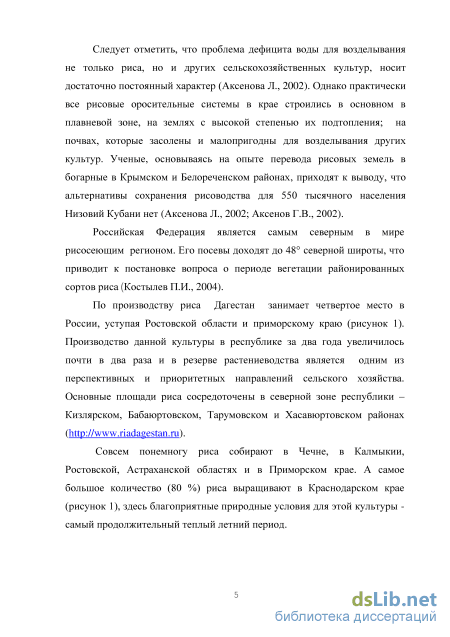 Следует отметить, что проблема дефицита воды для возделывания не только риса, но и других сельскохозяйственных культур, носит достаточно постоянный характер (Аксенова Л., 2002). Однако практически все рисовые оросительные системы в крае строились в основном в плавневой зоне, на землях с высокой степенью их подтопления; на почвах, которые засолены и малопригодны для возделывания других культур. Ученые, основываясь на опыте перевода рисовых земель в богарные в Крымском и Белореченском районах, приходят к выводу, что альтернативы сохранения рисоводства для 550 тысячного населения Низовий Кубани нет (Аксенова Л., 2002; Аксенов Г.В., 2002).

Российская Федерация является самым северным в мире рисосеющим регионом. Его посевы доходят до 48° северной широты, что приводит к постановке вопроса о периоде вегетации районированных сортов риса (Костылев П.И., 2004).

По производству риса Дагестан занимает четвертое место в России, уступая Ростовской области и приморскому краю (рисунок 1). Производство данной культуры в республике за два года увеличилось почти в два раза и в резерве растениеводства является одним из перспективных и приоритетных направлений сельского хозяйства. Основные площади риса сосредоточены в северной зоне республики – Кизлярском, Бабаюртовском, Тарумовском и Хасавюртовском районах (http://www.riadagestan.ru).

Совсем понемногу риса собирают в Чечне, в Калмыкии, Ростовской, Астраханской областях и в Приморском крае. А самое большое количество (80 %) риса выращивают в Краснодарском крае (рисунок 1), здесь благоприятные природные условия для этой культуры - самый продолжительный теплый летний период.

5

dsLib.net
библиотека диссертаций